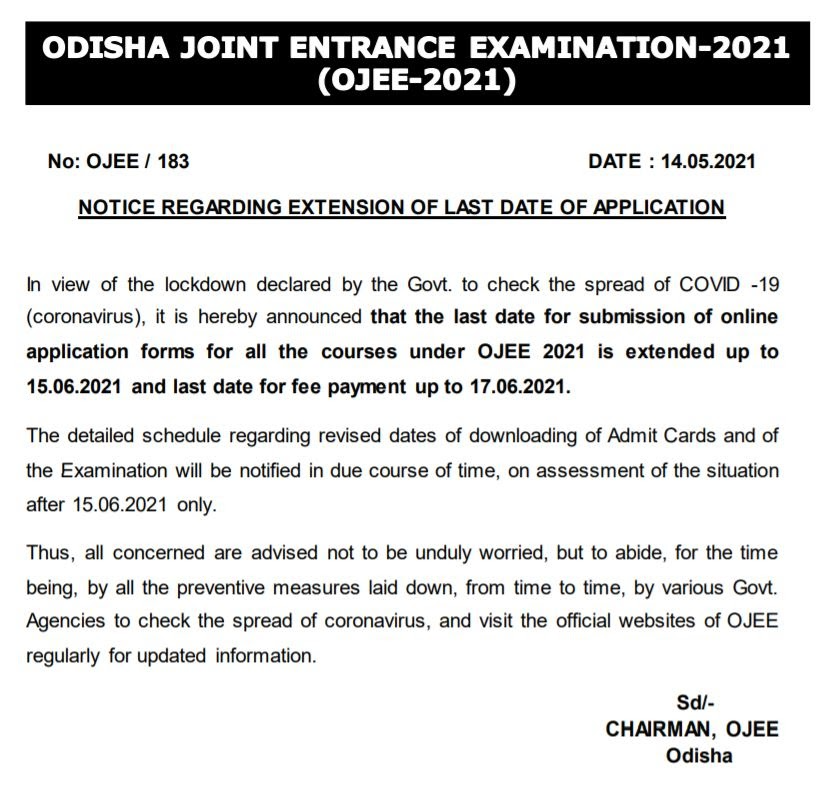 ODISHA JOINT ENTRANCE EXAMINATION-2021
(OJEE-2021)

No: OJEE / 183

DATE : 14.05.2021

NOTICE REGARDING EXTENSION OF LAST DATE OF APPLICATION

In view of the lockdown declared by the Govt. to check the spread of COVID -19 (coronavirus), it is hereby announced that the last date for submission of online application forms for all the courses under OJEE 2021 is extended up to 15.06.2021 and last date for fee payment up to 17.06.2021.

The detailed schedule regarding revised dates of downloading of Admit Cards and of the Examination will be notified in due course of time, on assessment of the situation after 15.06.2021 only.

Thus, all concerned are advised not to be unduly worried, but to abide, for the time being, by all the preventive measures laid down, from time to time, by various Govt. Agencies to check the spread of coronavirus, and visit the official websites of OJEE regularly for updated information.

Sd/-
CHAIRMAN, OJEE
Odisha